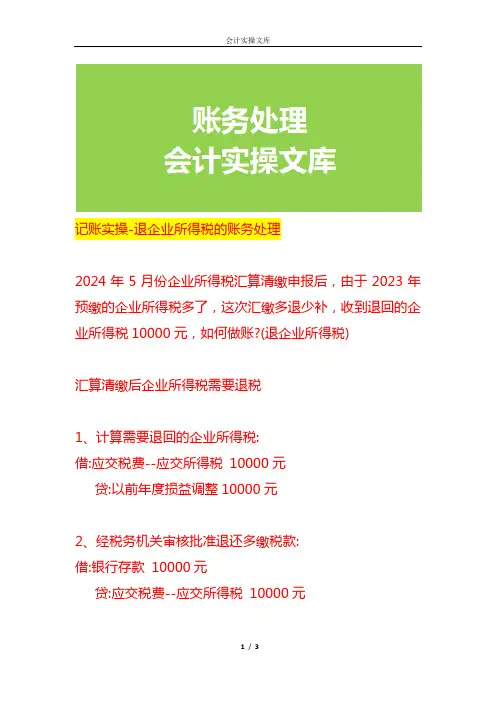 会计实操文库

账务处理
会计实操文库

记账实操-退企业所得税的账务处理

2024 年 5 月份企业所得税汇算清缴申报后，由于 2023 年预缴的企业所得税多了，这次汇缴多退少补，收到退回的企业所得税 10000 元，如何做账?(退企业所得税)

汇算清缴后企业所得税需要退税

1、计算需要退回的企业所得税:
借:应交税费--应交所得税 10000 元
贷:以前年度损益调整 10000 元

2、经税务机关审核批准退还多缴税款:
借:银行存款 10000 元
贷:应交税费--应交所得税 10000 元

1 / 3